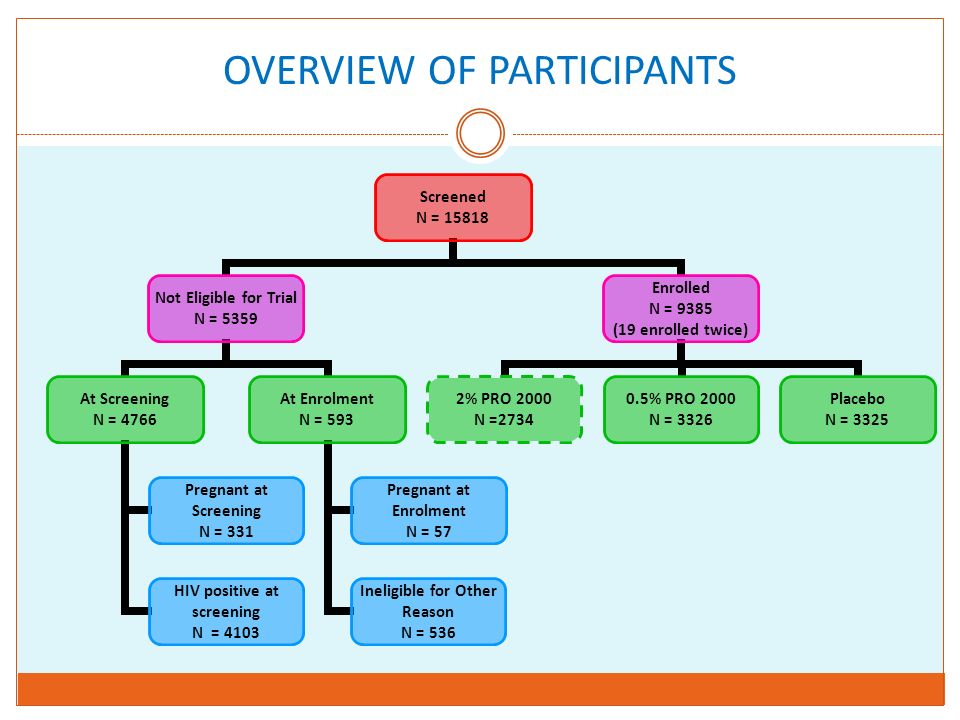 OVERVIEW OF PARTICIPANTS

Screened
N = 15818

Not Eligible for Trial
N = 5359

Enrolled
N = 9385
(19 enrolled twice)

At Screening
N = 4766

At Enrolment
N = 593

2% PRO 2000
N =2734

0.5% PRO 2000
N = 3326

Placebo
N = 3325

Pregnant at
Screening
N = 331

HIV positive at
screening
N = 4103

Pregnant at
Enrolment
N = 57

Ineligible for Other
Reason
N = 536